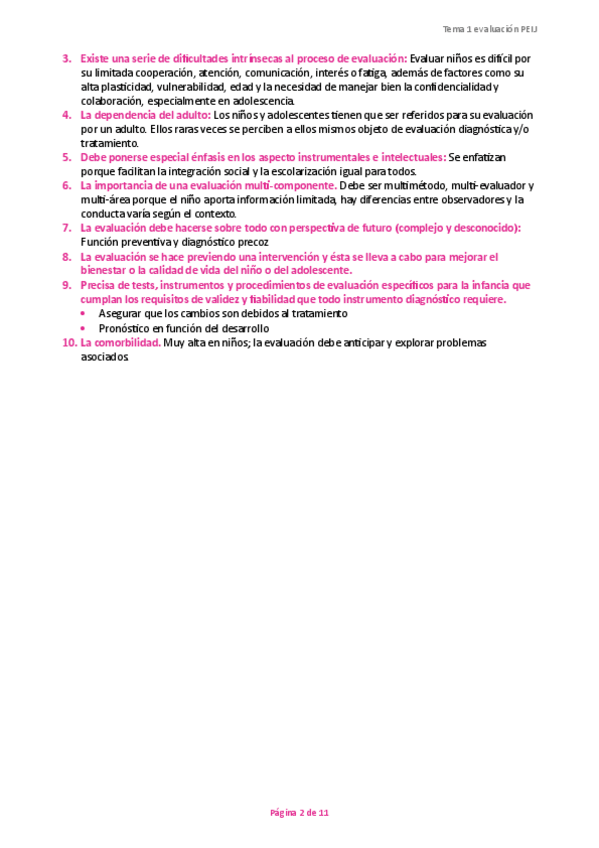 Tema 1 evaluación PEIJ

3. Existe una serie de dificultades intrínsecas al proceso de evaluación: Evaluar niños es difícil por su limitada cooperación, atención, comunicación, interés o fatiga, además de factores como su alta plasticidad, vulnerabilidad, edad y la necesidad de manejar bien la confidencialidad y colaboración, especialmente en adolescencia.
4. La dependencia del adulto: Los niños y adolescentes tienen que ser referidos para su evaluación por un adulto. Ellos raras veces se perciben a ellos mismos objeto de evaluación diagnóstica y/o tratamiento.
5. Debe ponerse especial énfasis en los aspecto instrumentales e intelectuales: Se enfatizan porque facilitan la integración social y la escolarización igual para todos.
6. La importancia de una evaluación multi-componente. Debe ser multimétodo, multi-evaluador y multi-área porque el niño aporta información limitada, hay diferencias entre observadores y la conducta varía según el contexto.
7. La evaluación debe hacerse sobre todo con perspectiva de futuro (complejo y desconocido): Función preventiva y diagnóstico precoz
8. La evaluación se hace previendo una intervención y ésta se lleva a cabo para mejorar el bienestar o la calidad de vida del niño o del adolescente.
9. Precisa de tests, instrumentos y procedimientos de evaluación específicos para la infancia que cumplan los requisitos de validez y fiabilidad que todo instrumento diagnóstico requiere.
• Asegurar que los cambios son debidos al tratamiento
• Pronóstico en función del desarrollo
10. La comorbilidad. Muy alta en niños; la evaluación debe anticipar y explorar problemas asociados

Página 2 de 11